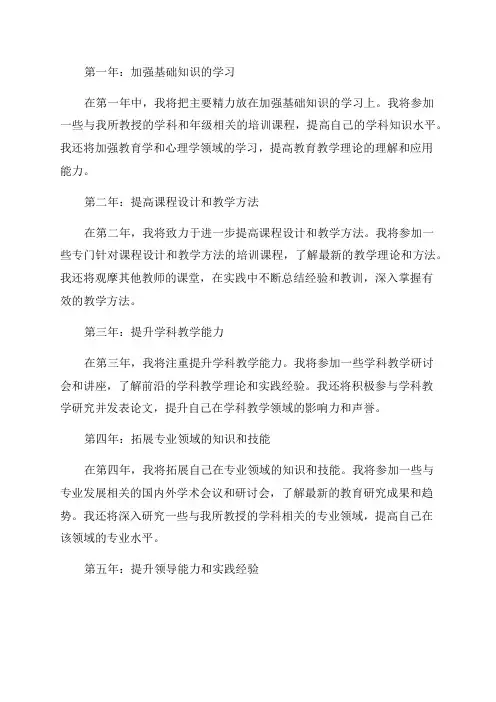 第一年：加强基础知识的学习

在第一年中，我将把主要精力放在加强基础知识的学习上。我将参加一些与我所教授的学科和年级相关的培训课程，提高自己的学科知识水平。我还将加强教育学和心理学领域的学习，提高教育教学理论的理解和应用能力。

第二年：提高课程设计和教学方法

在第二年，我将致力于进一步提高课程设计和教学方法。我将参加一些专门针对课程设计和教学方法的培训课程，了解最新的教学理论和方法。我还将观摩其他教师的课堂，在实践中不断总结经验和教训，深入掌握有效的教学方法。

第三年：提升学科教学能力

在第三年，我将注重提升学科教学能力。我将参加一些学科教学研讨会和讲座，了解前沿的学科教学理论和实践经验。我还将积极参与学科教学研究并发表论文，提升自己在学科教学领域的影响力和声誉。

第四年：拓展专业领域的知识和技能

在第四年，我将拓展自己在专业领域的知识和技能。我将参加一些与专业发展相关的国内外学术会议和研讨会，了解最新的教育研究成果和趋势。我还将深入研究一些与我所教授的学科相关的专业领域，提高自己在该领域的专业水平。

第五年：提升领导能力和实践经验